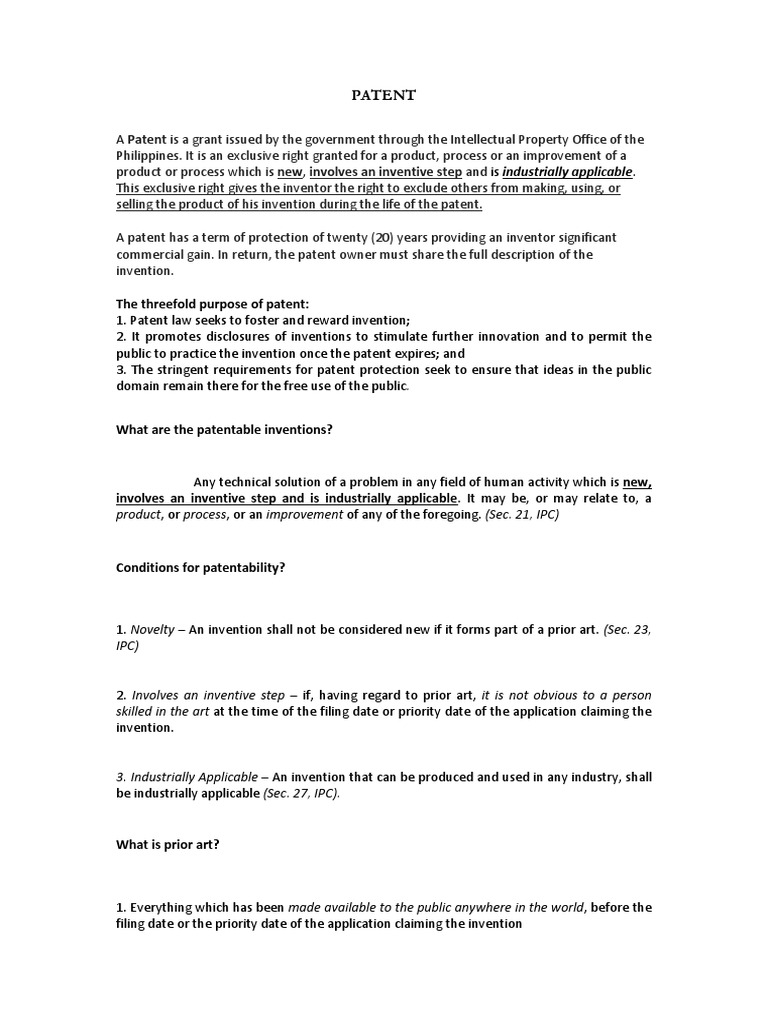 PATENT

A Patent is a grant issued by the government through the Intellectual Property Office of the Philippines. It is an exclusive right granted for a product, process or an improvement of a product or process which is new, involves an inventive step and is industrially applicable. This exclusive right gives the inventor the right to exclude others from making, using, or selling the product of his invention during the life of the patent.

A patent has a term of protection of twenty (20) years providing an inventor significant commercial gain. In return, the patent owner must share the full description of the invention.

The threefold purpose of patent:
1. Patent law seeks to foster and reward invention;
2. It promotes disclosures of inventions to stimulate further innovation and to permit the public to practice the invention once the patent expires; and
3. The stringent requirements for patent protection seek to ensure that ideas in the public domain remain there for the free use of the public.

What are the patentable inventions?

Any technical solution of a problem in any field of human activity which is new, involves an inventive step and is industrially applicable. It may be, or may relate to, a product, or process, or an improvement of any of the foregoing. (Sec. 21, IPC)

Conditions for patentability?

1. Novelty – An invention shall not be considered new if it forms part of a prior art. (Sec. 23, IPC)

2. Involves an inventive step – if, having regard to prior art, it is not obvious to a person skilled in the art at the time of the filing date or priority date of the application claiming the invention.

3. Industrially Applicable – An invention that can be produced and used in any industry, shall be industrially applicable (Sec. 27, IPC).

What is prior art?

1. Everything which has been made available to the public anywhere in the world, before the filing date or the priority date of the application claiming the invention